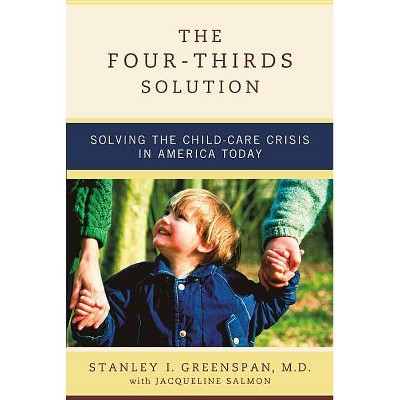 THE
FOUR-THIRDS
SOLUTION

SOLVING THE CHILD-CARE CRISIS IN AMERICA TODAY

STANLEY I. GREENSPAN, M.D.
with JACQUELINE SALMON